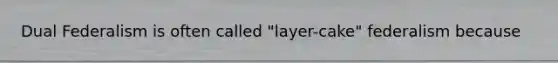 Dual Federalism is often called "layer-cake" federalism because